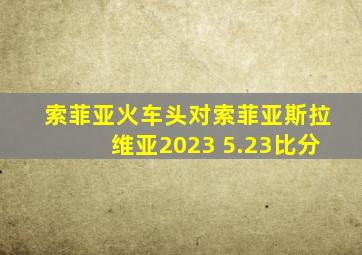 索菲亚火车头对索菲亚斯拉维亚2023 5.23比分